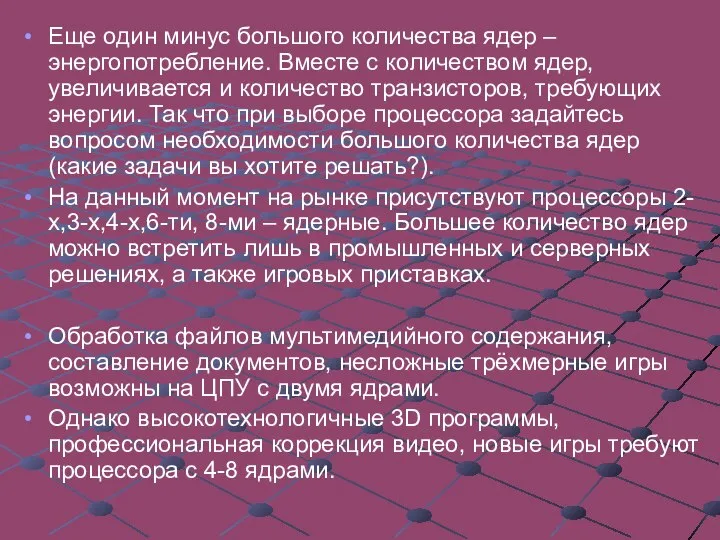 • Еще один минус большого количества ядер – энергопотребление. Вместе с количеством ядер, увеличивается и количество транзисторов, требующих энергии. Так что при выборе процессора задайтесь вопросом необходимости большого количества ядер (какие задачи вы хотите решать?).

• На данный момент на рынке присутствуют процессоры 2-х,3-х,4-х,6-ти, 8-ми – ядерные. Большее количество ядер можно встретить лишь в промышленных и серверных решениях, а также игровых приставках.

• Обработка файлов мультимедийного содержания, составление документов, несложные трёхмерные игры возможны на ЦПУ с двумя ядрами.

• Однако высокотехнологичные 3D программы, профессиональная коррекция видео, новые игры требуют процессора с 4-8 ядрами.